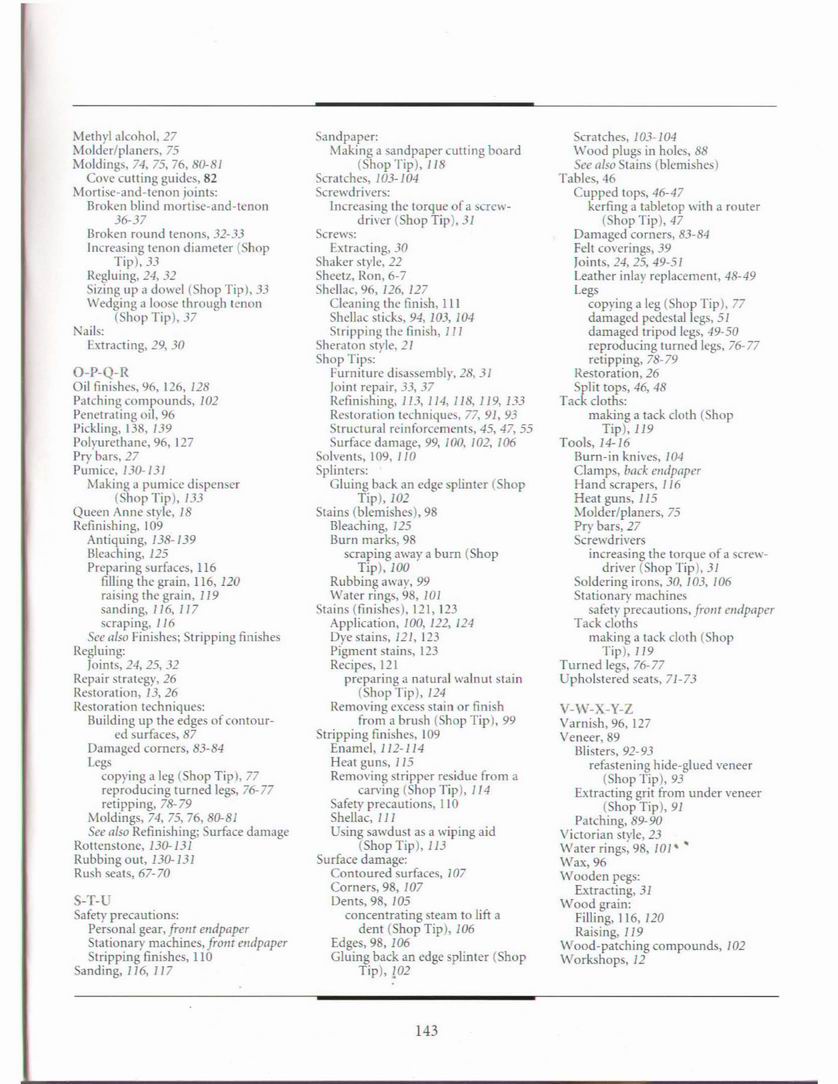 Methyl alcohol, 27
Molder/planers, 75
Moldings, 74, 75, 76, 80-81
Cove cutting guides, 82
Mortise-and-tenon joints:
Broken blind mortise-and-tenon 36-37
Broken round tenons, 32-33
Increasing tenon diameter (Shop Tip), 33
Regluing, 24, 32
Sizing up a dowel (Shop Tip), 33
Wedging a loose through tenon (Shop Tip), 37
Nails:
Extracting, 29, 30

O-P-Q-R
Oil finishes, 96, 126, 128
Patching compounds, 102
Penetrating oil, 96
Pickling, 138, 139
Polyurethane, 96, 127
Pry bars, 27
Pumice, 130-131
Making a pumice dispenser (Shop Tip), 133
Queen Anne style, 18
Refinishing, 109
Antiquing, 138-139
Bleaching, 125
Preparing surfaces, 116
filling the grain, 116, 120
raising the grain, 119
sanding, 116, 117
scraping, 116
See also Finishes; Stripping finishes
Regluing:
Joints, 24, 25, 32
Repair strategy, 26
Restoration, 13, 26
Restoration techniques:
Building up the edges of contoured surfaces, 87
Damaged corners, 83-84
Legs
copying a leg (Shop Tip), 77
reproducing turned legs, 76-77
retipping, 78-79
Moldings, 74, 75, 76, 80-81
See also Refinishing; Surface damage
Rottenstone, 130-131
Rubbing out, 130-131
Rush seats, 67-70

S-T-U
Safety precautions:
Personal gear, front endpaper
Stationary machines, front endpaper
Stripping finishes, 110
Sanding, 116, 117

Sandpaper:
Making a sandpaper cutting board (Shop Tip), 118
Scratches, 103-104
Screwdrivers:
Increasing the torque of a screwdriver (Shop Tip), 31
Screws:
Extracting, 30
Shaker style, 22
Sheetz, Ron, 6-7
Shellac, 96, 126, 127
Cleaning the finish, 111
Shellac sticks, 94, 103, 104
Stripping the finish, 111
Sheraton style, 21
Shop Tips:
Furniture disassembly, 28, 31
Joint repair, 33, 37
Refinishing, 113, 114, 118, 119, 133
Restoration techniques, 77, 91, 93
Structural reinforcements, 45, 47, 55
Surface damage, 99, 100, 102, 106
Solvents, 109, 110
Splinters:
Gluing back an edge splinter (Shop Tip), 102
Stains (blemishes), 98
Bleaching, 125
Burn marks, 98
scraping away a burn (Shop Tip), 100
Rubbing away, 99
Water rings, 98, 101
Stains (finishes), 121, 123
Application, 100, 122, 124
Dye stains, 121, 123
Pigment stains, 123
Recipes, 121
preparing a natural walnut stain (Shop Tip), 124
Removing excess stain or finish from a brush (Shop Tip), 99
Stripping finishes, 109
Enamel, 112-114
Heat guns, 115
Removing stripper residue from a carving (Shop Tip), 114
Safety precautions, 110
Shellac, 111
Using sawdust as a wiping aid (Shop Tip), 113
Surface damage:
Contoured surfaces, 107
Corners, 98, 107
Dents, 98, 105
concentrating steam to lift a dent (Shop Tip), 106
Edges, 98, 106
Gluing back an edge splinter (Shop Tip), 102

Scratches, 103-104
Wood plugs in holes, 88
See also Stains (blemishes)
Tables, 46
Cupped tops, 46-47
kerfing a tabletop with a router (Shop Tip), 47
Damaged corners, 83-84
Felt coverings, 39
Joints, 24, 25, 49-51
Leather inlay replacement, 48-49
Legs
copying a leg (Shop Tip), 77
damaged pedestal legs, 51
damaged tripod legs, 49-50
reproducing turned legs, 76-77
retipping, 78-79
Restoration, 26
Split tops, 46, 48
Tack cloths:
making a tack cloth (Shop Tip), 119
Tools, 14-16
Burn-in knives, 104
Clamps, back endpaper
Hand scrapers, 116
Heat guns, 115
Molder/planers, 75
Pry bars, 27
Screwdrivers
increasing the torque of a screwdriver (Shop Tip), 31
Soldering irons, 30, 103, 106
Stationary machines
safety precautions, front endpaper
Tack cloths
making a tack cloth (Shop Tip), 119
Turned legs, 76-77
Upholstered seats, 71-73

V-W-X-Y-Z
Varnish, 96, 127
Veneer, 89
Blisters, 92-93
refastening hide-glued veneer (Shop Tip), 93
Extracting grit from under veneer (Shop Tip), 91
Patching, 89-90
Victorian style, 23
Water rings, 98, 101
Wax, 96
Wooden pegs:
Extracting, 31
Wood grain:
Filling, 116, 120
Raising, 119
Wood-patching compounds, 102
Workshops, 12

143